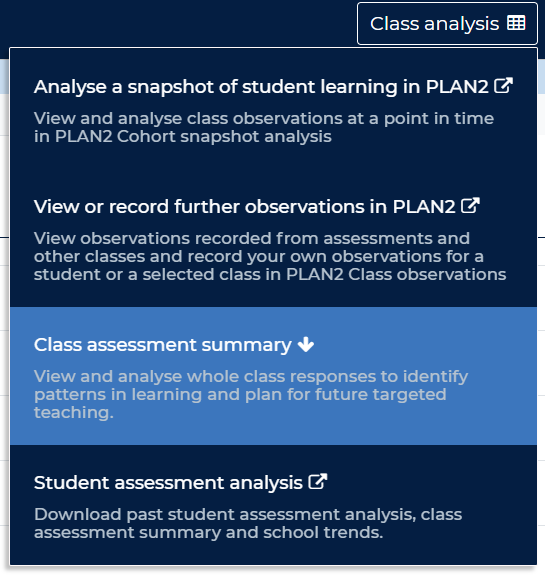 Class analysis

Analyse a snapshot of student learning in PLAN2

View and analyse class observations at a point in time in PLAN2 Cohort snapshot analysis

View or record further observations in PLAN2

View observations recorded from assessments and other classes and record your own observations for a student or a selected class in PLAN2 Class observations

Class assessment summary

View and analyse whole class responses to identify patterns in learning and plan for future targeted teaching.

Student assessment analysis

Download past student assessment analysis, class assessment summary and school trends.